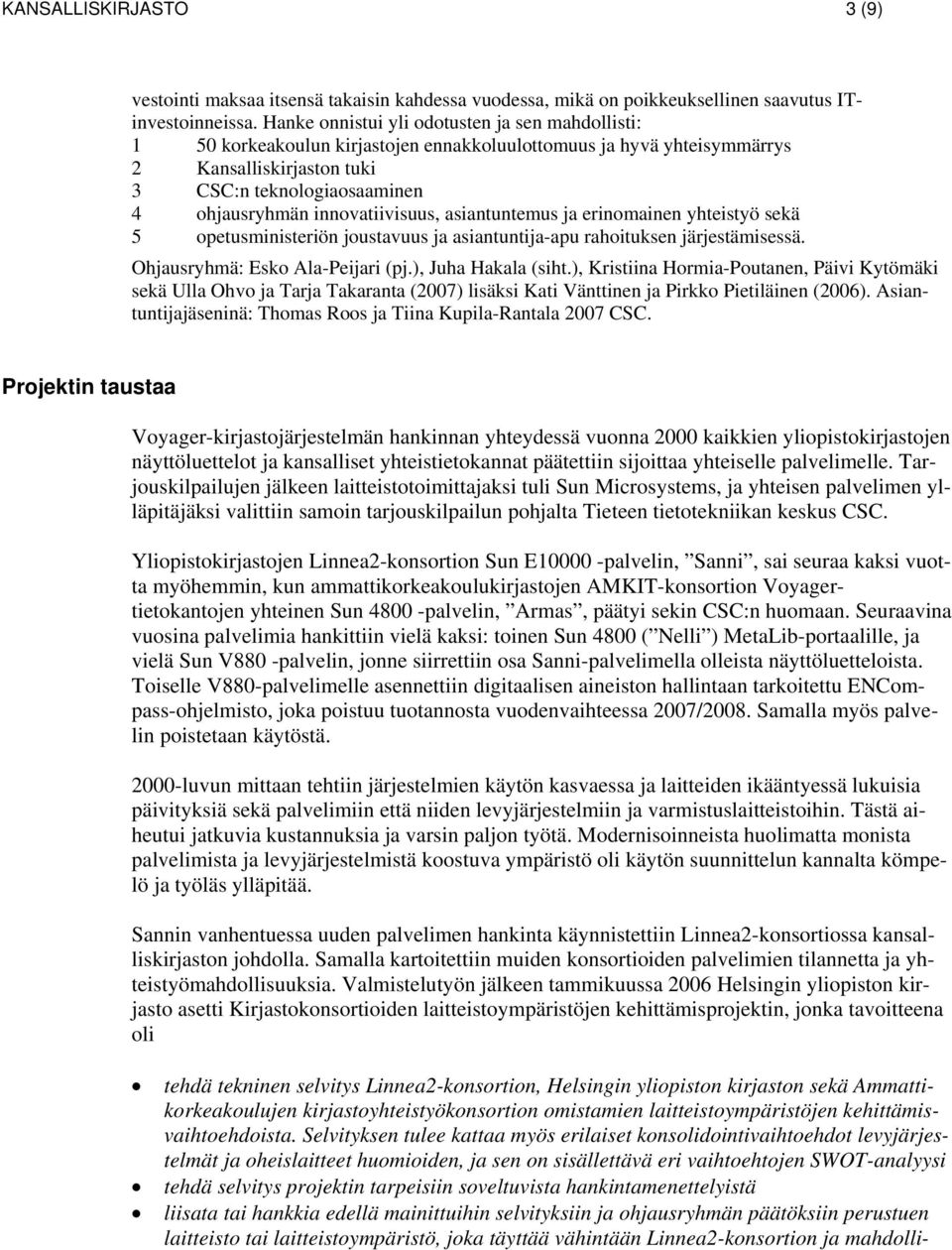 KANSALLISKIRJASTO 3 (9)

vestointi maksaa itsensä takaisin kahdessa vuodessa, mikä on poikkeuksellinen saavutus IT-investoinneissa. Hanke onnistui yli odotusten ja sen mahdollisti:
1 50 korkeakoulun kirjastojen ennakkoluulottomuus ja hyvä yhteisymmärrys
2 Kansalliskirjaston tuki
3 CSC:n teknologiaosaaminen
4 ohjausryhmän innovatiivisuus, asiantuntemus ja erinomainen yhteistyö sekä
5 opetusministeriön joustavuus ja asiantuntija-apu rahoituksen järjestämisessä.
Ohjausryhmä: Esko Ala-Peijari (pj.), Juha Hakala (siht.), Kristiina Hormia-Poutanen, Päivi Kytömäki sekä Ulla Ohvo ja Tarja Takaranta (2007) lisäksi Kati Vänttinen ja Pirkko Pietiläinen (2006). Asiantuntijajäseninä: Thomas Roos ja Tiina Kupila-Rantala 2007 CSC.

Projektin taustaa

Voyager-kirjastojärjestelmän hankinnan yhteydessä vuonna 2000 kaikkien yliopistokirjastojen näyttöluettelot ja kansalliset yhteistietokannat päätettiin sijoittaa yhteiselle palvelimelle. Tarjouskilpailujen jälkeen laitteistotoimittajaksi tuli Sun Microsystems, ja yhteisen palvelimen ylläpitäjäksi valittiin samoin tarjouskilpailun pohjalta Tieteen tietotekniikan keskus CSC.

Yliopistokirjastojen Linnea2-konsortion Sun E10000 -palvelin, ”Sanni”, sai seuraa kaksi vuotta myöhemmin, kun ammattikorkeakoulukirjastojen AMKIT-konsortion Voyager-tietokantojen yhteinen Sun 4800 -palvelin, ”Armas”, päätyi sekin CSC:n huomaan. Seuraavina vuosina palvelimia hankittiin vielä kaksi: toinen Sun 4800 (”Nelli”) MetaLib-portaalille, ja vielä Sun V880 -palvelin, jonne siirrettiin osa Sanni-palvelimella olleista näyttöluetteloista. Toiselle V880-palvelimelle asennettiin digitaalisen aineiston hallintaan tarkoitettu ENCompass-ohjelmisto, joka poistuu tuotannosta vuodenvaihteessa 2007/2008. Samalla myös palvelin poistetaan käytöstä.

2000-luvun mittaan tehtiin järjestelmien käytön kasvaessa ja laitteiden ikääntyessä lukuisia päivityksiä sekä palvelimiin että niiden levyjärjestelmiin ja varmistuslaitteistoihin. Tästä aiheutui jatkuvia kustannuksia ja varsin paljon työtä. Modernisoinneista huolimatta monista palvelimista ja levyjärjestelmistä koostuva ympäristö oli käytön suunnittelun kannalta kömpelö ja työläs ylläpitää.

Sannin vanhentuessa uuden palvelimen hankinta käynnistettiin Linnea2-konsortiossa kansalliskirjaston johdolla. Samalla kartoitettiin muiden konsortioiden palvelimien tilannetta ja yhteistyömahdollisuuksia. Valmistelutyön jälkeen tammikuussa 2006 Helsingin yliopiston kirjasto asetti Kirjastokonsortioiden laitteistoympäristöjen kehittämisprojektin, jonka tavoitteena oli

• tehdä tekninen selvitys Linnea2-konsortion, Helsingin yliopiston kirjaston sekä Ammattikorkeakoulujen kirjastoyhteistyökonsortion omistamien laitteistoympäristöjen kehittämisvaihtoehdoista. Selvityksen tulee kattaa myös erilaiset konsolidointivaihtoehdot levyjärjestelmät ja oheislaitteet huomioiden, ja sen on sisällettävä eri vaihtoehtojen SWOT-analyysi
• tehdä selvitys projektin tarpeisiin soveltuvista hankintamenettelyistä
• liisata tai hankkia edellä mainittuihin selvityksiin ja ohjausryhmän päätöksiin perustuen laitteisto tai laitteistoympäristö, joka täyttää vähintään Linnea2-konsortion ja mahdolli-